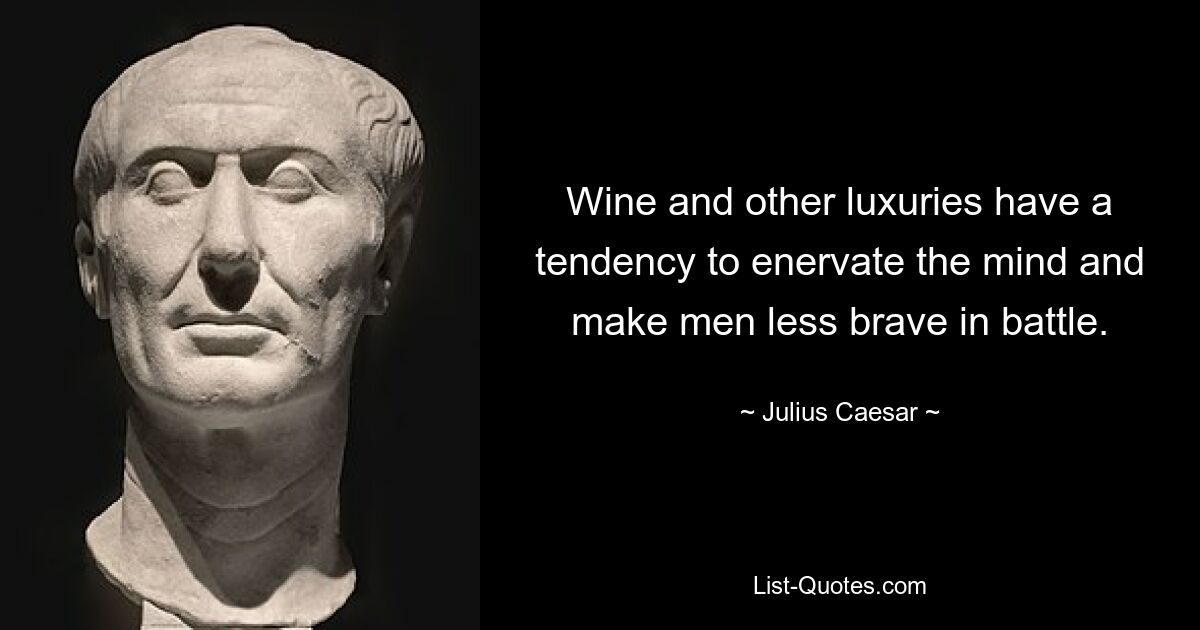 Wine and other luxuries have a tendency to enervate the mind and make men less brave in battle.

~ Julius Caesar ~

List-Quotes.com